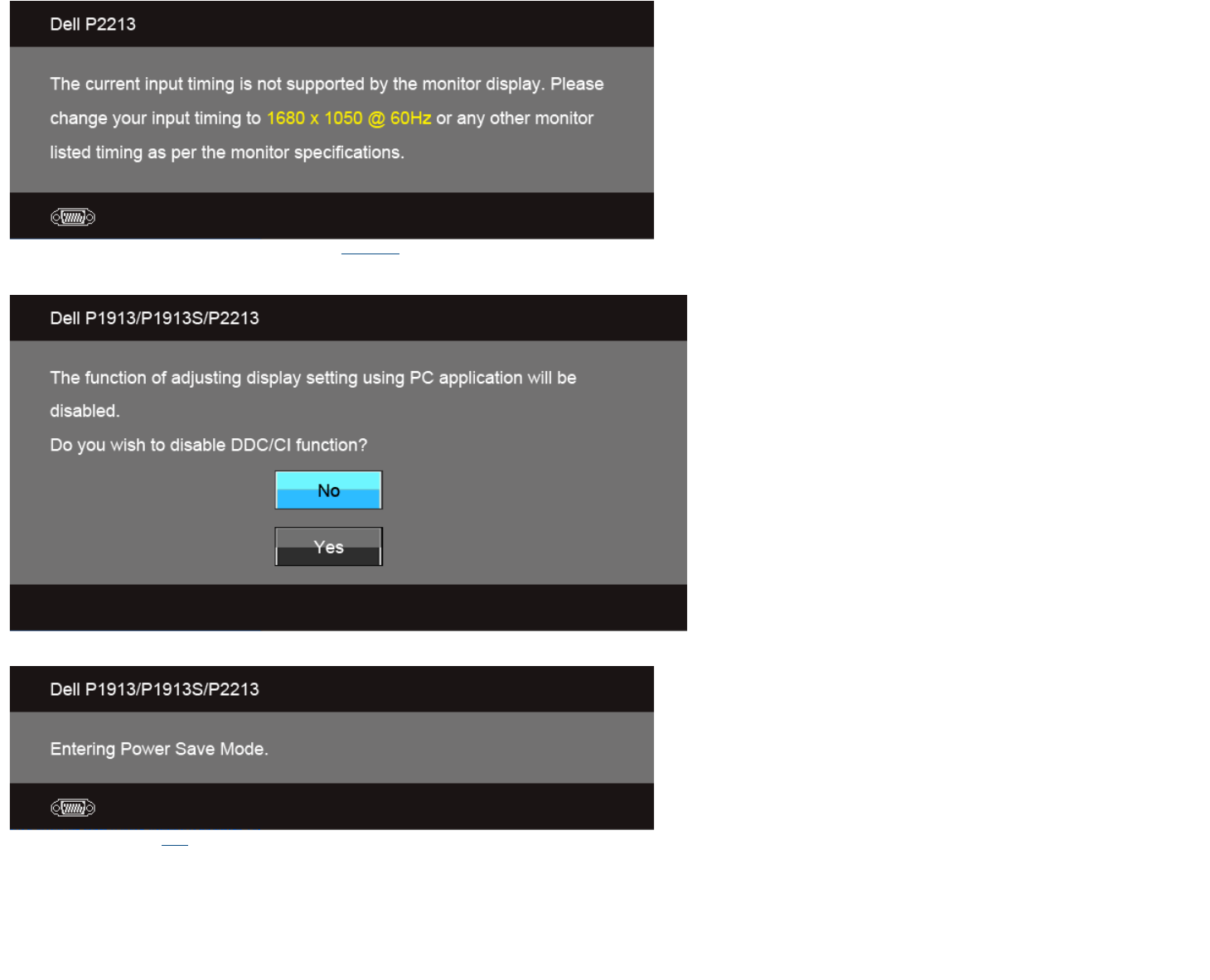 Dell P2213

The current input timing is not supported by the monitor display. Please change your input timing to 1680 x 1050 @ 60Hz or any other monitor listed timing as per the monitor specifications.

Dell P1913/P1913S/P2213

The function of adjusting display setting using PC application will be disabled.

Do you wish to disable DDC/CI function?

No

Yes

Dell P1913/P1913S/P2213

Entering Power Save Mode.